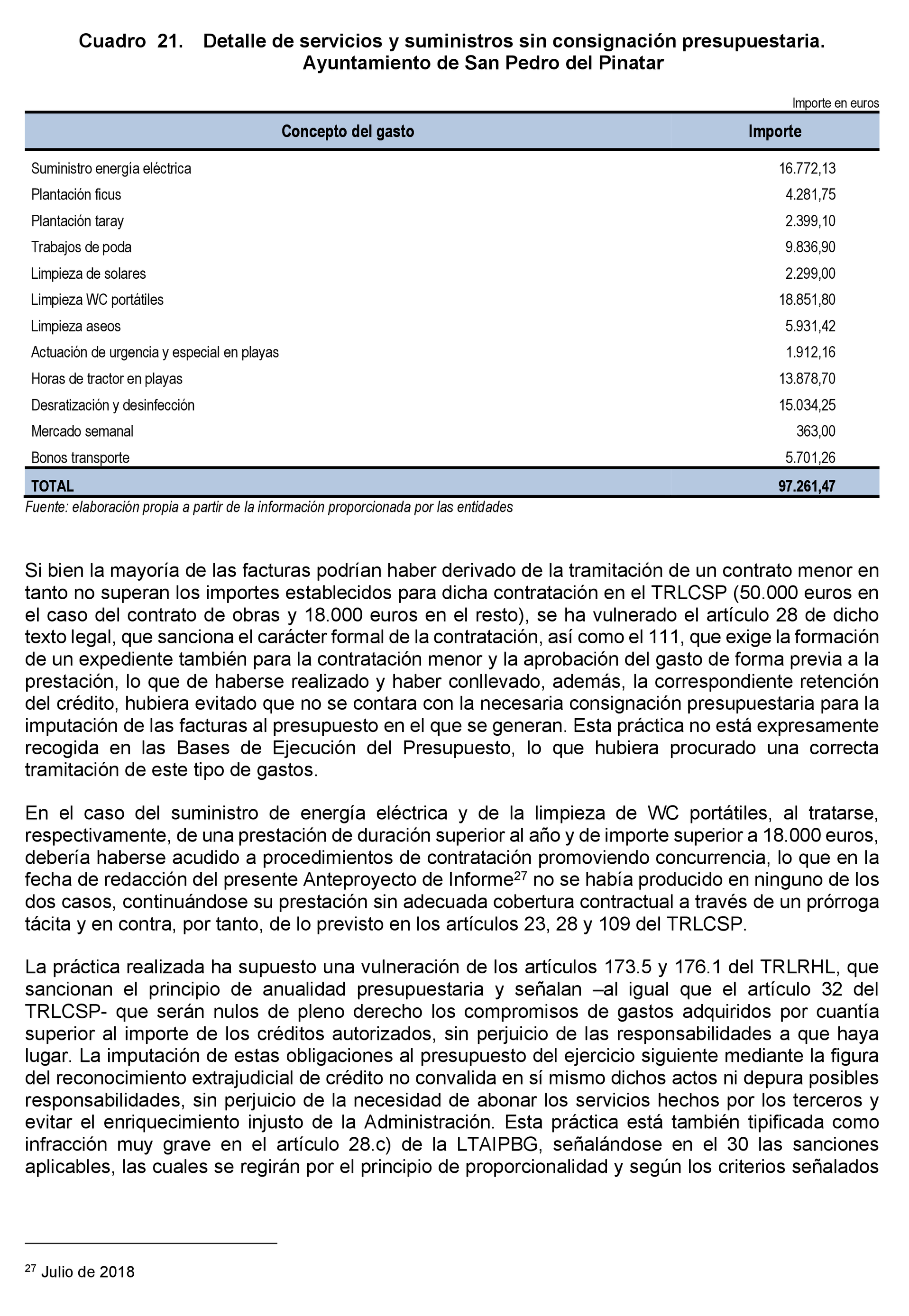 Cuadro 21. Detalle de servicios y suministros sin consignación presupuestaria. Ayuntamiento de San Pedro del Pinatar

Importe en euros

| Concepto del gasto | Importe |
|---|---|
| Suministro energía eléctrica | 16.772,13 |
| Plantación ficus | 4.281,75 |
| Plantación taray | 2.399,10 |
| Trabajos de poda | 9.836,90 |
| Limpieza de solares | 2.299,00 |
| Limpieza WC portátiles | 18.851,80 |
| Limpieza aseos | 5.931,42 |
| Actuación de urgencia y especial en playas | 1.912,16 |
| Horas de tractor en playas | 13.878,70 |
| Desratización y desinfección | 15.034,25 |
| Mercado semanal | 363,00 |
| Bonos transporte | 5.701,26 |
| TOTAL | 97.261,47 |

Fuente: elaboración propia a partir de la información proporcionada por las entidades

Si bien la mayoría de las facturas podrían haber derivado de la tramitación de un contrato menor en tanto no superan los importes establecidos para dicha contratación en el TRLCSP (50.000 euros en el caso del contrato de obras y 18.000 euros en el resto), se ha vulnerado el artículo 28 de dicho texto legal, que sanciona el carácter formal de la contratación, así como el 111, que exige la formación de un expediente también para la contratación menor y la aprobación del gasto de forma previa a la prestación, lo que de haberse realizado y haber conllevado, además, la correspondiente retención del crédito, hubiera evitado que no se contara con la necesaria consignación presupuestaria para la imputación de las facturas al presupuesto en el que se generan. Esta práctica no está expresamente recogida en las Bases de Ejecución del Presupuesto, lo que hubiera procurado una correcta tramitación de este tipo de gastos.

En el caso del suministro de energía eléctrica y de la limpieza de WC portátiles, al tratarse, respectivamente, de una prestación de duración superior al año y de importe superior a 18.000 euros, debería haberse acudido a procedimientos de contratación promoviendo concurrencia, lo que en la fecha de redacción del presente Anteproyecto de Informe$^{27}$ no se había producido en ninguno de los dos casos, continuándose su prestación sin adecuada cobertura contractual a través de un prórroga tácita y en contra, por tanto, de lo previsto en los artículos 23, 28 y 109 del TRLCSP.

La práctica realizada ha supuesto una vulneración de los artículos 173.5 y 176.1 del TRLRHL, que sancionan el principio de anualidad presupuestaria y señalan –al igual que el artículo 32 del TRLCSP- que serán nulos de pleno derecho los compromisos de gastos adquiridos por cuantía superior al importe de los créditos autorizados, sin perjuicio de las responsabilidades a que haya lugar. La imputación de estas obligaciones al presupuesto del ejercicio siguiente mediante la figura del reconocimiento extrajudicial de crédito no convalida en sí mismo dichos actos ni depura posibles responsabilidades, sin perjuicio de la necesidad de abonar los servicios hechos por los terceros y evitar el enriquecimiento injusto de la Administración. Esta práctica está también tipificada como infracción muy grave en el artículo 28.c) de la LTAIPBG, señalándose en el 30 las sanciones aplicables, las cuales se regirán por el principio de proporcionalidad y según los criterios señalados

$^{27}$ Julio de 2018